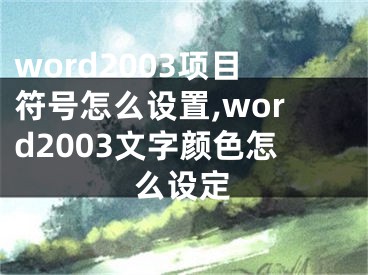 word2003项目符号怎么设置,word2003文字颜色怎么设定